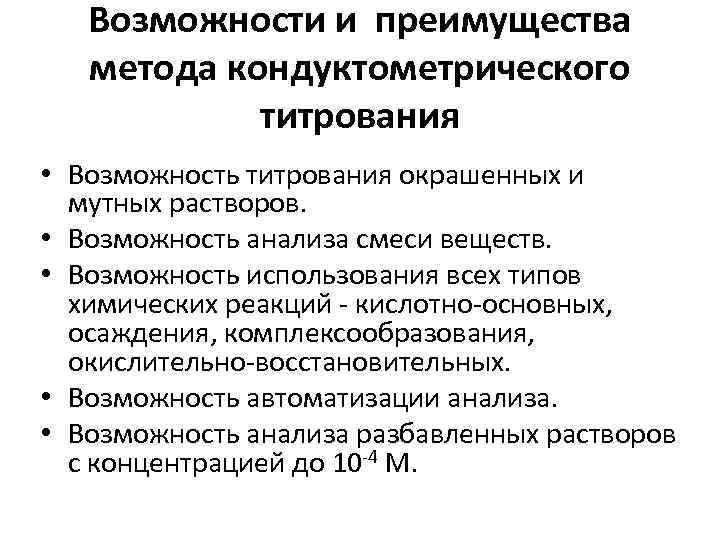 Возможности и преимущества метода кондуктометрического титрования

• Возможность титрования окрашенных и мутных растворов.
• Возможность анализа смеси веществ.
• Возможность использования всех типов химических реакций - кислотно-основных, осаждения, комплексообразования, окислительно-восстановительных.
• Возможность автоматизации анализа.
• Возможность анализа разбавленных растворов с концентрацией до $10^{-4}$ М.